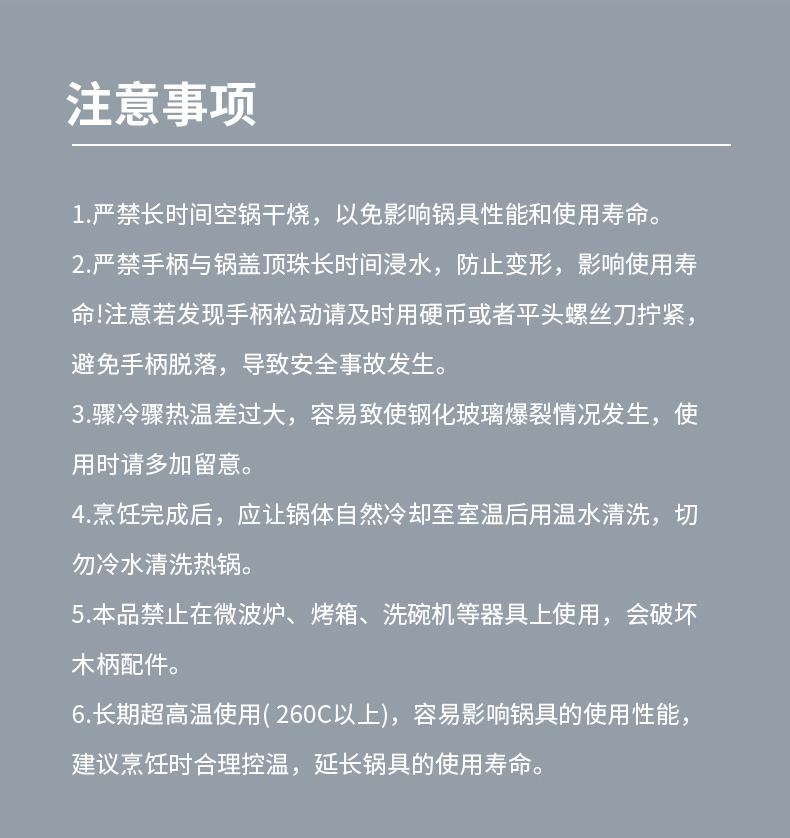 注意事项

1.严禁长时间空锅干烧，以免影响锅具性能和使用寿命。

2.严禁手柄与锅盖顶珠长时间浸水，防止变形，影响使用寿命!注意若发现手柄松动请及时用硬币或者平头螺丝刀拧紧，避免手柄脱落，导致安全事故发生。

3.骤冷骤热温差过大，容易致使钢化玻璃爆裂情况发生，使用时请多加留意。

4.烹饪完成后，应让锅体自然冷却至室温后用温水清洗，切勿冷水清洗热锅。

5.本品禁止在微波炉、烤箱、洗碗机等器具上使用，会破坏木柄配件。

6.长期超高温使用( 260C以上)，容易影响锅具的使用性能，建议烹饪时合理控温，延长锅具的使用寿命。